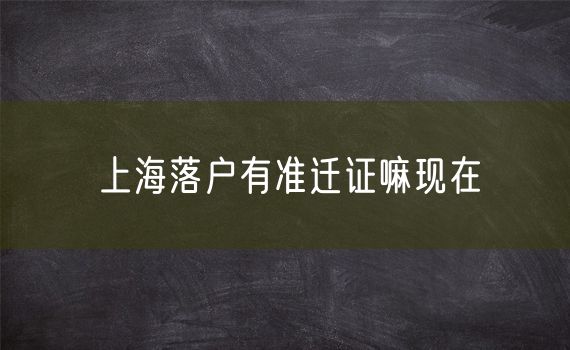 上海落户有准迁证嘛现在